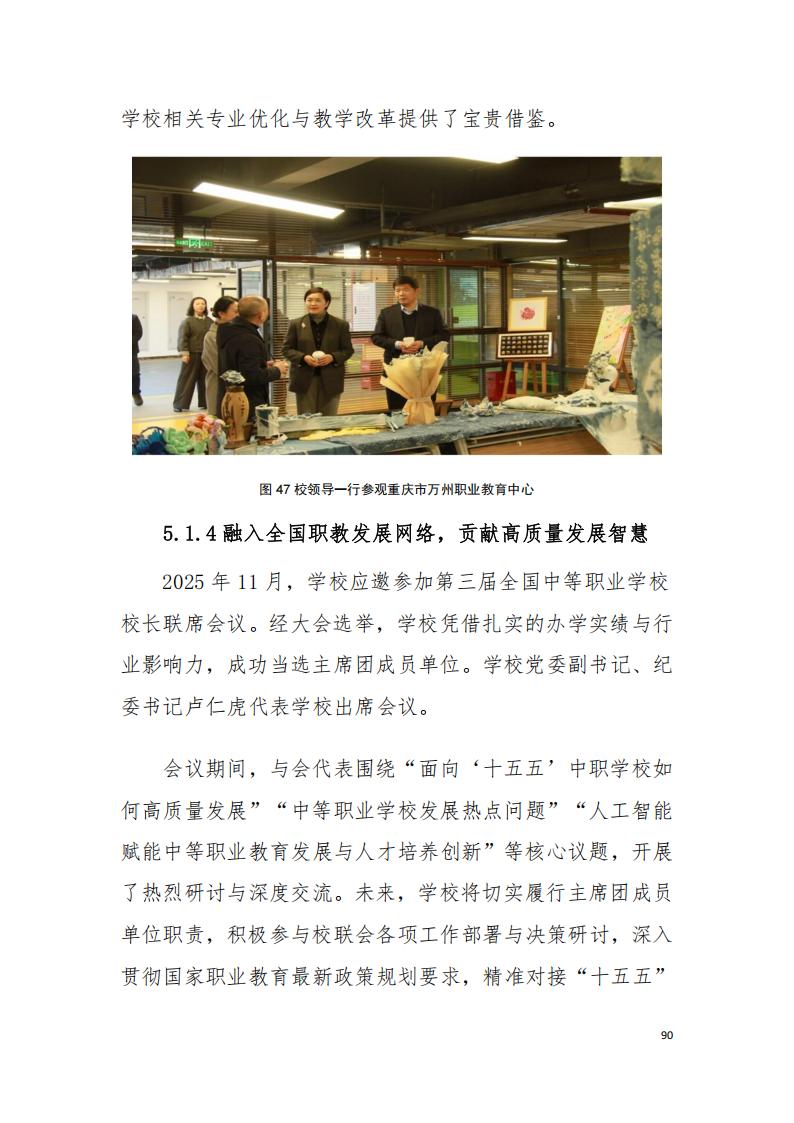 学校相关专业优化与教学改革提供了宝贵借鉴。

图47校领导一行参观重庆市万州职业教育中心

5.1.4融入全国职教发展网络，贡献高质量发展智慧

2025年11月，学校应邀参加第三届全国中等职业学校校长联席会议。经大会选举，学校凭借扎实的办学实绩与行业影响力，成功当选主席团成员单位。学校党委副书记、纪委书记卢仁虎代表学校出席会议。

会议期间，与会代表围绕“面向‘十五五’中职学校如何高质量发展”“中等职业学校发展热点问题”“人工智能赋能中等职业教育发展与人才培养创新”等核心议题，开展了热烈研讨与深度交流。未来，学校将切实履行主席团成员单位职责，积极参与校联会各项工作部署与决策研讨，深入贯彻国家职业教育最新政策规划要求，精准对接“十五五”

90